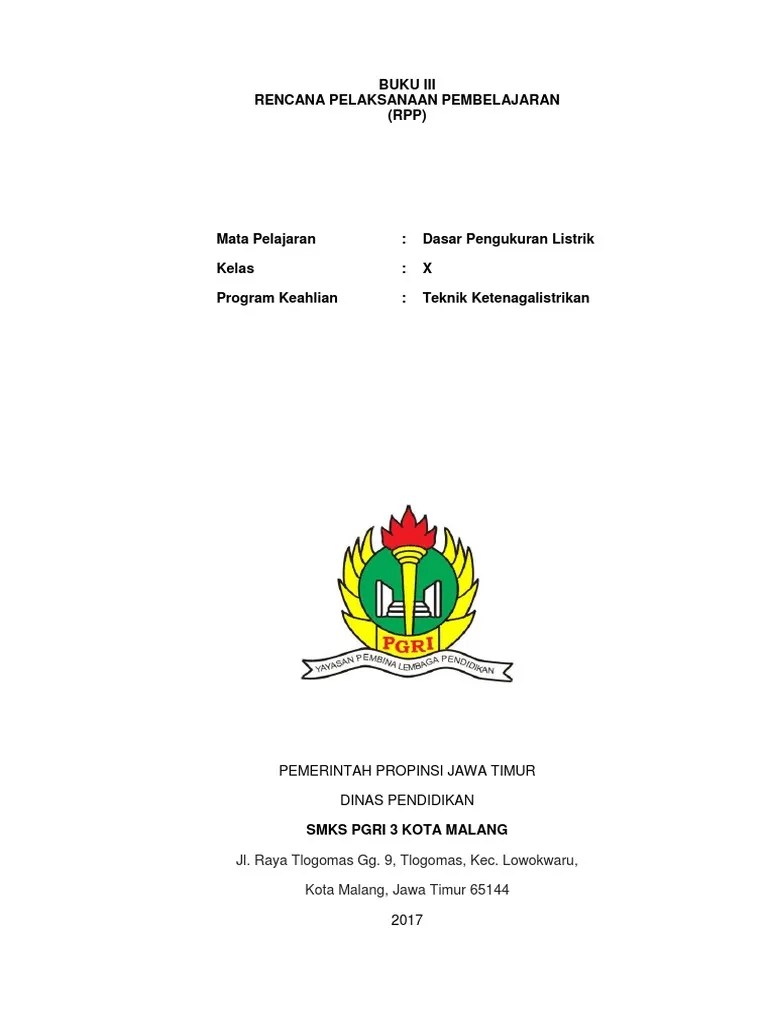 BUKU III
RENCANA PELAKSANAAN PEMBELAJARAN
(RPP)

Mata Pelajaran : Dasar Pengukuran Listrik
Kelas : X
Program Keahlian : Teknik Ketenagalistrikan

PGRI
YAYASAN PEMBINA LEMBAGA PENDIDIKAN

PEMERINTAH PROPINSI JAWA TIMUR
DINAS PENDIDIKAN
SMKS PGRI 3 KOTA MALANG
Jl. Raya Tlogomas Gg. 9, Tlogomas, Kec. Lowokwaru,
Kota Malang, Jawa Timur 65144
2017